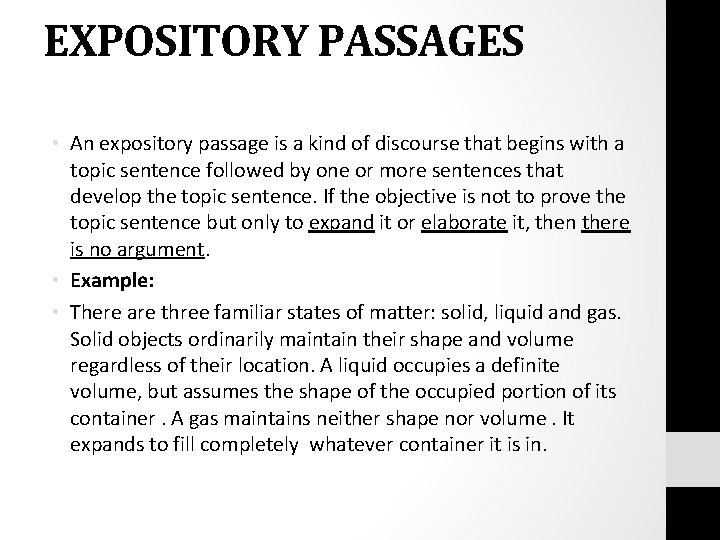 EXPOSITORY PASSAGES

• An expository passage is a kind of discourse that begins with a topic sentence followed by one or more sentences that develop the topic sentence. If the objective is not to prove the topic sentence but only to expand it or elaborate it, then there is no argument.

• Example:

• There are three familiar states of matter: solid, liquid and gas. Solid objects ordinarily maintain their shape and volume regardless of their location. A liquid occupies a definite volume, but assumes the shape of the occupied portion of its container . A gas maintains neither shape nor volume . It expands to fill completely whatever container it is in.